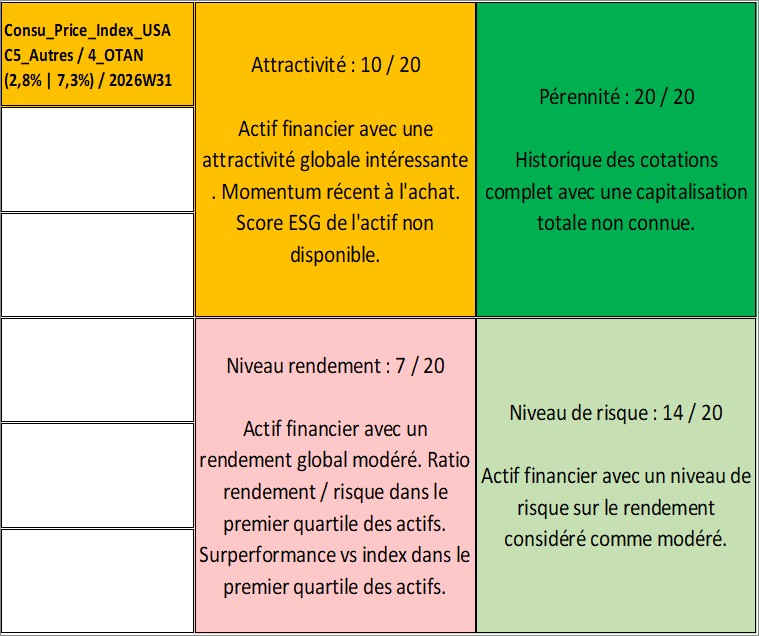 Consu_Price_Index_USA
C5_Autres / 4_OTAN
(2,8% | 7,3%) / 2026W31

Attractivité : 10 / 20

Actif financier avec une attractivité globale intéressante . Momentum récent à l'achat. Score ESG de l'actif non disponible.

Pérennité : 20 / 20

Historique des cotations complet avec une capitalisation totale non connue.

Niveau rendement : 7 / 20

Actif financier avec un rendement global modéré. Ratio rendement / risque dans le premier quartile des actifs. Surperformance vs index dans le premier quartile des actifs.

Niveau de risque : 14 / 20

Actif financier avec un niveau de risque sur le rendement considéré comme modéré.